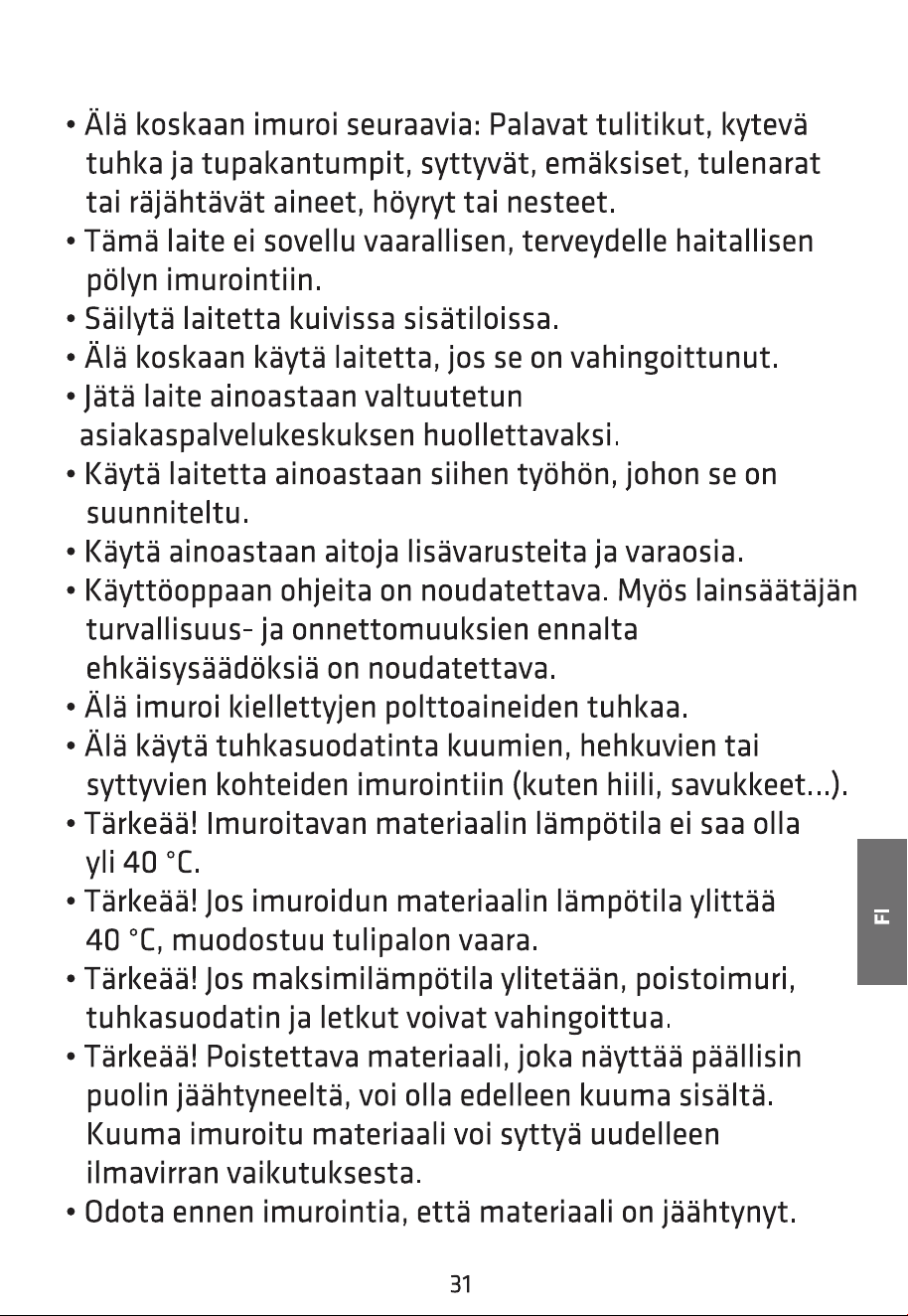 • Älä koskaan imuroi seuraavia: Palavat tulitikut, kytevä tuhka ja tupakantumpit, syttyvät, emäksiset, tulenarat tai räjähtävät aineet, höyryt tai nesteet.
• Tämä laite ei sovellu vaarallisen, terveydelle haitallisen pölyn imurointiin.
• Säilytä laitetta kuivissa sisätiloissa.
• Älä koskaan käytä laitetta, jos se on vahingoittunut.
• Jätä laite ainoastaan valtuutetun asiakaspalvelukeskuksen huollettavaksi.
• Käytä laitetta ainoastaan siihen työhön, johon se on suunniteltu.
• Käytä ainoastaan aitoja lisävarusteita ja varaosia.
• Käyttöoppaan ohjeita on noudatettava. Myös lainsäätäjän turvallisuus- ja onnettomuuksien ennalta ehkäisysäädöksiä on noudatettava.
• Älä imuroi kiellettyjen polttoaineiden tuhkaa.
• Älä käytä tuhkasuodatinta kuumien, hehkuvien tai syttyvien kohteiden imurointiin (kuten hiili, savukkeet...).
• Tärkeää! Imuroitavan materiaalin lämpötila ei saa olla yli 40 °C.
• Tärkeää! Jos imuroidun materiaalin lämpötila ylittää 40 °C, muodostuu tulipalon vaara.
• Tärkeää! Jos maksimilämpötila ylitetään, poistoimuri, tuhkasuodatin ja letkut voivat vahingoittua.
• Tärkeää! Poistettava materiaali, joka näyttää päällisin puolin jäähtyneeltä, voi olla edelleen kuuma sisältä. Kuuma imuroitu materiaali voi syttyä uudelleen ilmavirran vaikutuksesta.
• Odota ennen imurointia, että materiaali on jäähtynyt.

FI

31